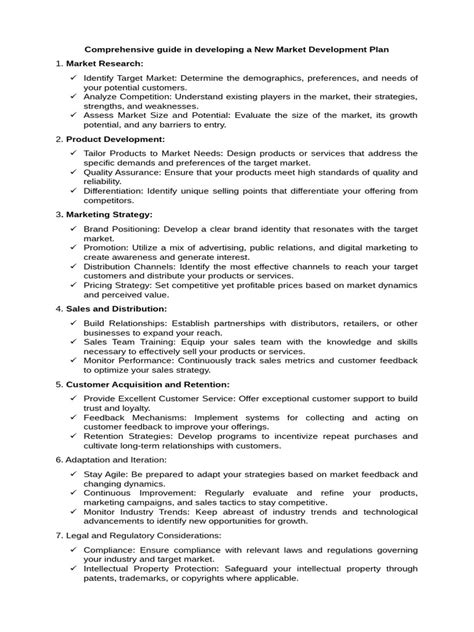 Comprehensive guide in developing a New Market Development Plan

1. Market Research:

✓ Identify Target Market: Determine the demographics, preferences, and needs of your potential customers.
✓ Analyze Competition: Understand existing players in the market, their strategies, strengths, and weaknesses.
✓ Assess Market Size and Potential: Evaluate the size of the market, its growth potential, and any barriers to entry.

2. Product Development:

✓ Tailor Products to Market Needs: Design products or services that address the specific demands and preferences of the target market.
✓ Quality Assurance: Ensure that your products meet high standards of quality and reliability.
✓ Differentiation: Identify unique selling points that differentiate your offering from competitors.

3. Marketing Strategy:

✓ Brand Positioning: Develop a clear brand identity that resonates with the target market.
✓ Promotion: Utilize a mix of advertising, public relations, and digital marketing to create awareness and generate interest.
✓ Distribution Channels: Identify the most effective channels to reach your target customers and distribute your products or services.
✓ Pricing Strategy: Set competitive yet profitable prices based on market dynamics and perceived value.

4. Sales and Distribution:

✓ Build Relationships: Establish partnerships with distributors, retailers, or other businesses to expand your reach.
✓ Sales Team Training: Equip your sales team with the knowledge and skills necessary to effectively sell your products or services.
✓ Monitor Performance: Continuously track sales metrics and customer feedback to optimize your sales strategy.

5. Customer Acquisition and Retention:

✓ Provide Excellent Customer Service: Offer exceptional customer support to build trust and loyalty.
✓ Feedback Mechanisms: Implement systems for collecting and acting on customer feedback to improve your offerings.
✓ Retention Strategies: Develop programs to incentivize repeat purchases and cultivate long-term relationships with customers.

6. Adaptation and Iteration:

✓ Stay Agile: Be prepared to adapt your strategies based on market feedback and changing dynamics.
✓ Continuous Improvement: Regularly evaluate and refine your products, marketing campaigns, and sales tactics to stay competitive.
✓ Monitor Industry Trends: Keep abreast of industry trends and technological advancements to identify new opportunities for growth.

7. Legal and Regulatory Considerations:

✓ Compliance: Ensure compliance with relevant laws and regulations governing your industry and target market.
✓ Intellectual Property Protection: Safeguard your intellectual property through patents, trademarks, or copyrights where applicable.